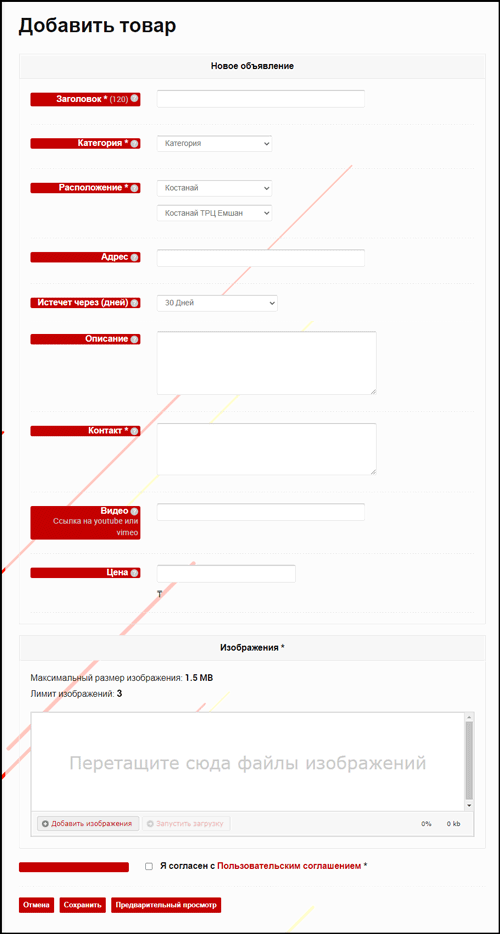 Добавить товар

Новое объявление

Заголовок * (120)

Категория *
Категория

Расположение *
Костанай
Костанай ТРЦ Емшан

Адрес

Истечет через (дней)
30 Дней

Описание

Контакт *

Видео
Ссылка на youtube или vimeo

Цена
₸

Изображения *

Максимальный размер изображения: 1.5 MB
Лимит изображений: 3

Перетащите сюда файлы изображений

Добавить изображения
Запустить загрузку
0%
0 kb

Я согласен с Пользовательским соглашением *

Отмена
Сохранить
Предварительный просмотр